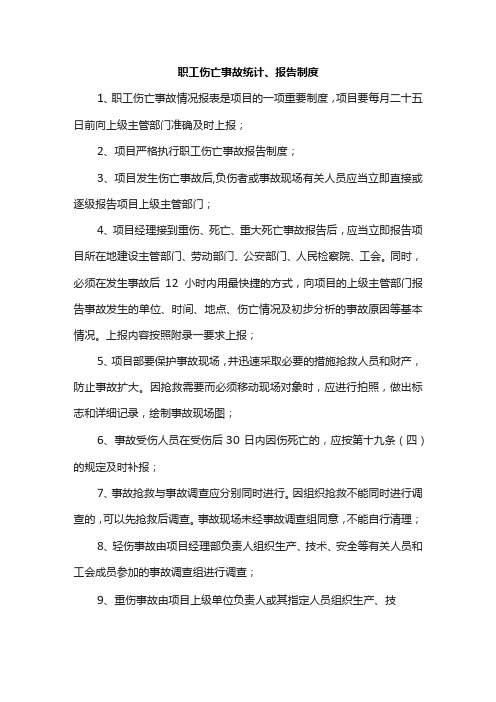 职工伤亡事故统计、报告制度

1、职工伤亡事故情况报表是项目的一项重要制度，项目要每月二十五日前向上级主管部门准确及时上报；

2、项目严格执行职工伤亡事故报告制度；

3、项目发生伤亡事故后,负伤者或事故现场有关人员应当立即直接或逐级报告项目上级主管部门；

4、项目经理接到重伤、死亡、重大死亡事故报告后，应当立即报告项目所在地建设主管部门、劳动部门、公安部门、人民检察院、工会。同时，必须在发生事故后 12 小时内用最快捷的方式，向项目的上级主管部门报告事故发生的单位、时间、地点、伤亡情况及初步分析的事故原因等基本情况。上报内容按照附录一要求上报；

5、项目部要保护事故现场，并迅速采取必要的措施抢救人员和财产，防止事故扩大。因抢救需要而必须移动现场对象时，应进行拍照，做出标志和详细记录，绘制事故现场图；

6、事故受伤人员在受伤后 30 日内因伤死亡的，应按第十九条（四）的规定及时补报；

7、事故抢救与事故调查应分别同时进行。因组织抢救不能同时进行调查的，可以先抢救后调查。事故现场未经事故调查组同意，不能自行清理；

8、轻伤事故由项目经理部负责人组织生产、技术、安全等有关人员和工会成员参加的事故调查组进行调查；

9、重伤事故由项目上级单位负责人或其指定人员组织生产、技